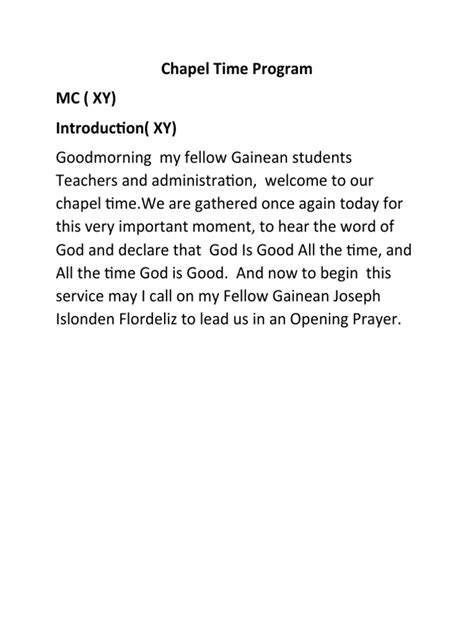 Chapel Time Program

MC ( XY)

Introduction( XY)

Goodmorning my fellow Gainean students Teachers and administration, welcome to our chapel time.We are gathered once again today for this very important moment, to hear the word of God and declare that God Is Good All the time, and All the time God is Good. And now to begin this service may I call on my Fellow Gainean Joseph Islonden Flordeliz to lead us in an Opening Prayer.